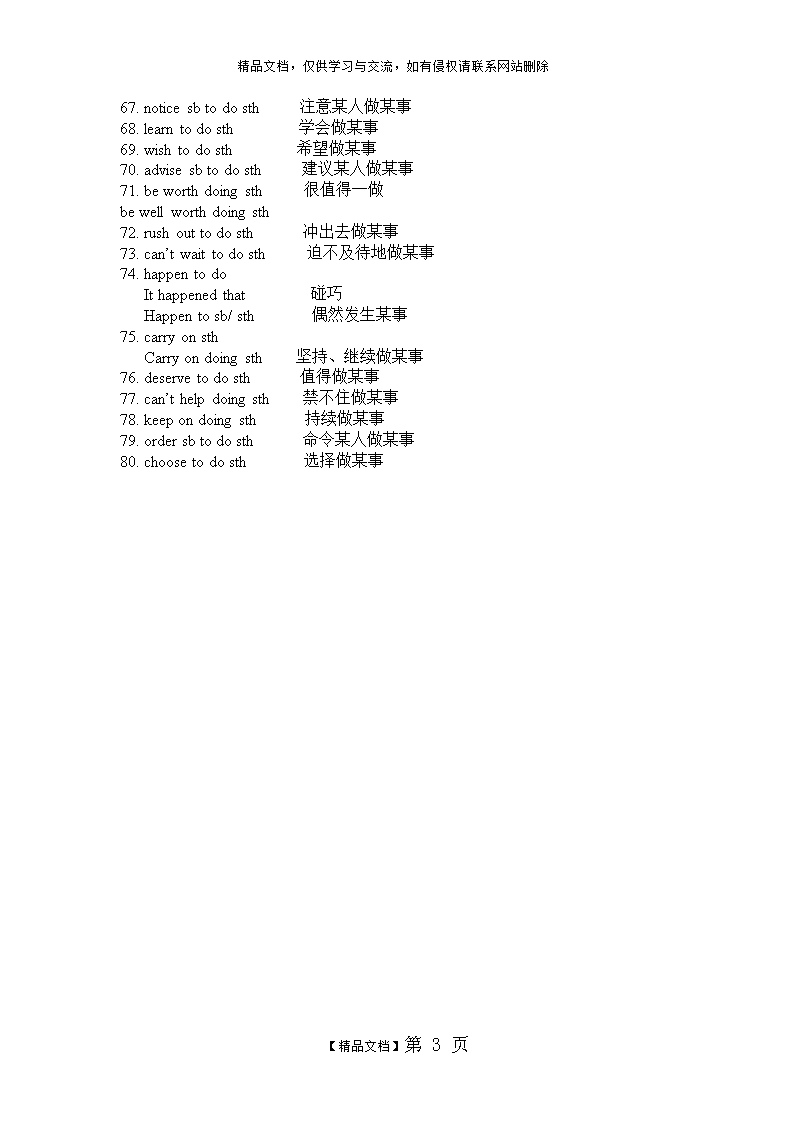 精品文档，仅供学习与交流，如有侵权请联系网站删除

67. notice sb to do sth 注意某人做某事
68. learn to do sth 学会做某事
69. wish to do sth 希望做某事
70. advise sb to do sth 建议某人做某事
71. be worth doing sth 很值得一做
be well worth doing sth
72. rush out to do sth 冲出去做某事
73. can't wait to do sth 迫不及待地做某事
74. happen to do
It happened that 碰巧
Happen to sb/ sth 偶然发生某事
75. carry on sth
Carry on doing sth 坚持、继续做某事
76. deserve to do sth 值得做某事
77. can't help doing sth 禁不住做某事
78. keep on doing sth 持续做某事
79. order sb to do sth 命令某人做某事
80. choose to do sth 选择做某事

【精品文档】第 3 页